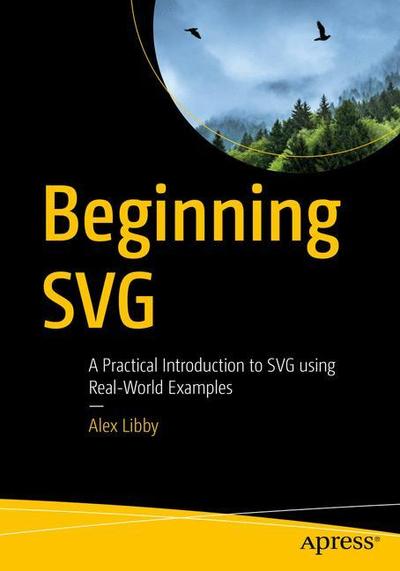 Beginning SVG

A Practical Introduction to SVG using Real-World Examples

—

Alex Libby

apress®